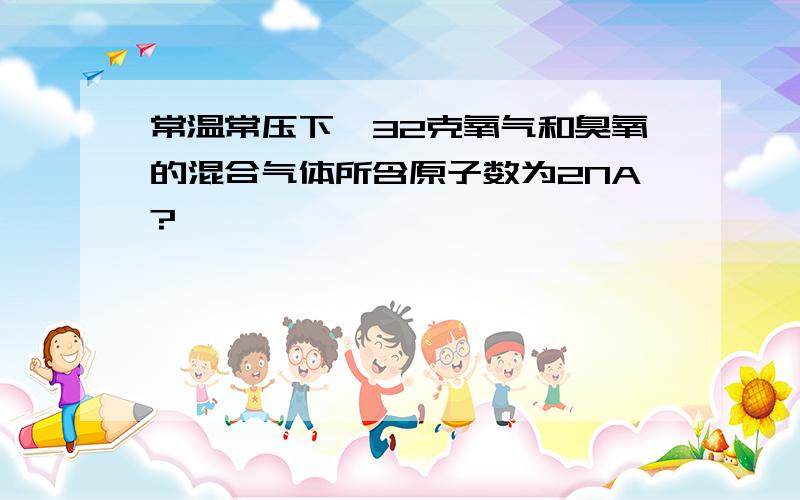 常温常压下，32克氧气和臭氧的混合气体所含原子数为2NA？